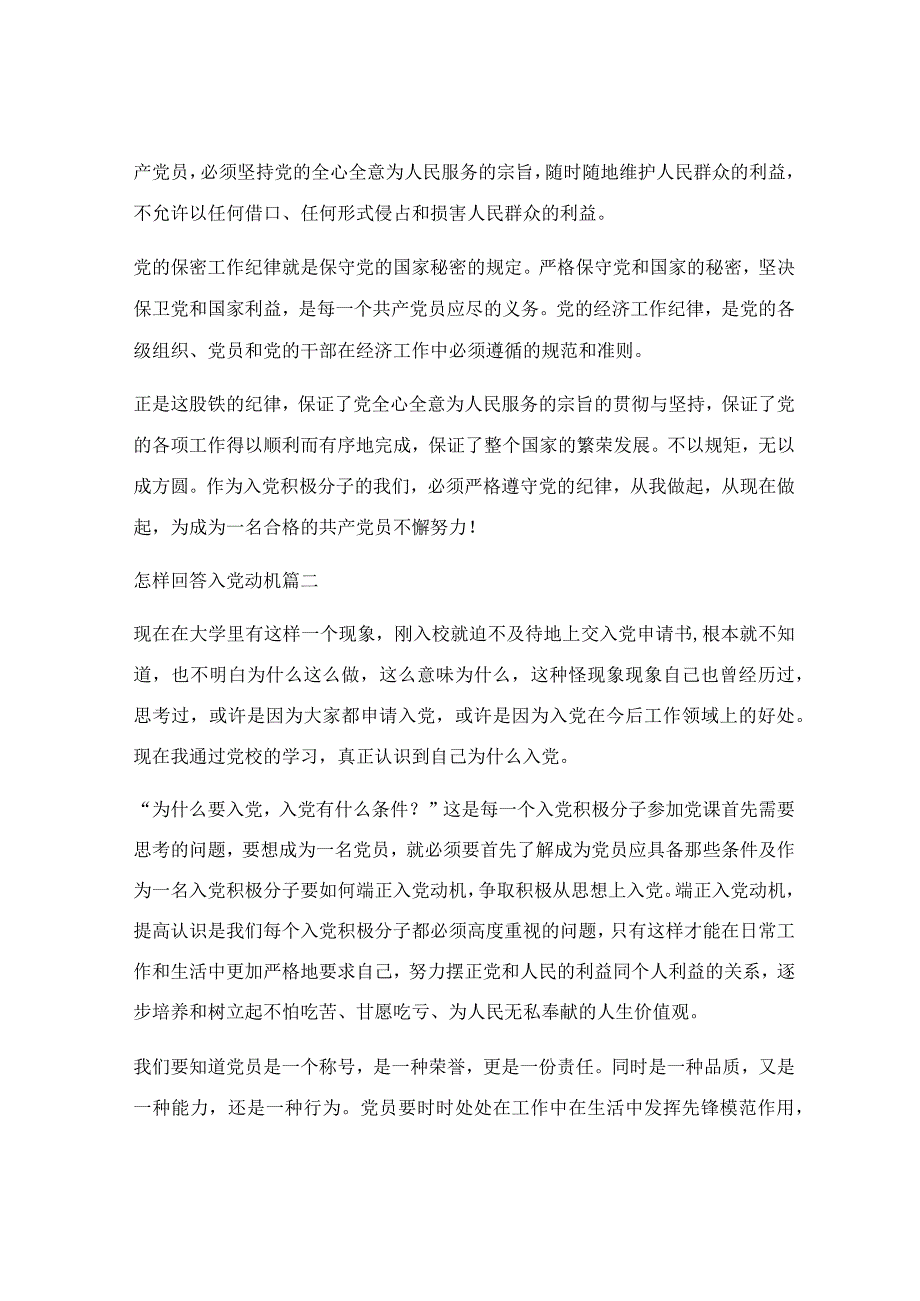 产党员，必须坚持党的全心全意为人民服务的宗旨，随时随地维护人民群众的利益，不允许以任何借口、任何形式侵占和损害人民群众的利益。

党的保密工作纪律就是保守党的国家秘密的规定。严格保守党和国家的秘密，坚决保卫党和国家利益，是每一个共产党员应尽的义务。党的经济工作纪律，是党的各级组织、党员和党的干部在经济工作中必须遵循的规范和准则。

正是这股铁的纪律，保证了党全心全意为人民服务的宗旨的贯彻与坚持，保证了党的各项工作得以顺利而有序地完成，保证了整个国家的繁荣发展。不以规矩，无以成方圆。作为入党积极分子的我们，必须严格遵守党的纪律，从我做起，从现在做起，为成为一名合格的共产党员不懈努力！

怎样回答入党动机篇二

现在在大学里有这样一个现象，刚入校就迫不及待地上交入党申请书，根本就不知道，也不明白为什么这么做，这么意味为什么，这种怪现象现象自己也曾经历过，思考过，或许是因为大家都申请入党，或许是因为入党在今后工作领域上的好处。现在我通过党校的学习，真正认识到自己为什么入党。

“为什么要入党，入党有什么条件？”这是每一个入党积极分子参加党课首先需要思考的问题，要想成为一名党员，就必须要首先了解成为党员应具备那些条件及作为一名入党积极分子要如何端正入党动机，争取积极从思想上入党。端正入党动机，提高认识是我们每个入党积极分子都必须高度重视的问题，只有这样才能在日常工作和生活中更加严格地要求自己，努力摆正党和人民的利益同个人利益的关系，逐步培养和树立起不怕吃苦、甘愿吃亏、为人民无私奉献的人生价值观。

我们要知道党员是一个称号，是一种荣誉，更是一份责任。同时是一种品质，又是一种能力，还是一种行为。党员要时时处处在工作中在生活中发挥先锋模范作用，